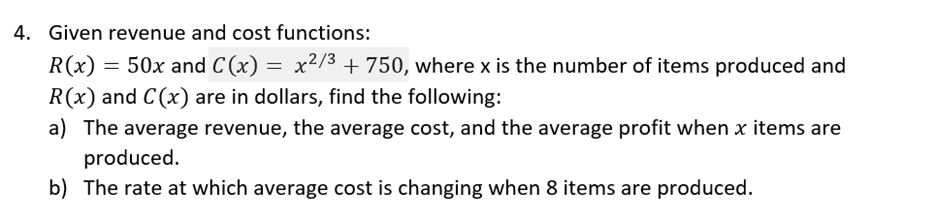 4. Given revenue and cost functions:

$R(x) = 50x$ and $C(x) = x^{2/3} + 750$, where x is the number of items produced and $R(x)$ and $C(x)$ are in dollars, find the following:

a) The average revenue, the average cost, and the average profit when $x$ items are produced.

b) The rate at which average cost is changing when 8 items are produced.